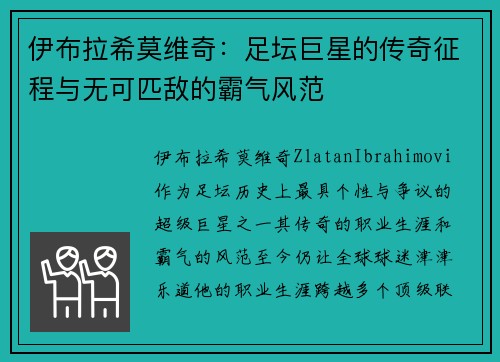 伊布拉希莫维奇：足坛巨星的传奇征程与无可匹敌的霸气风范

伊布拉希莫维奇ZlatanIbrahimovi作为足坛历史上最具个性与争议的超级巨星之一其传奇的职业生涯和霸气的风范至今仍让全球球迷津津乐道他的职业生涯跨越多个顶级联